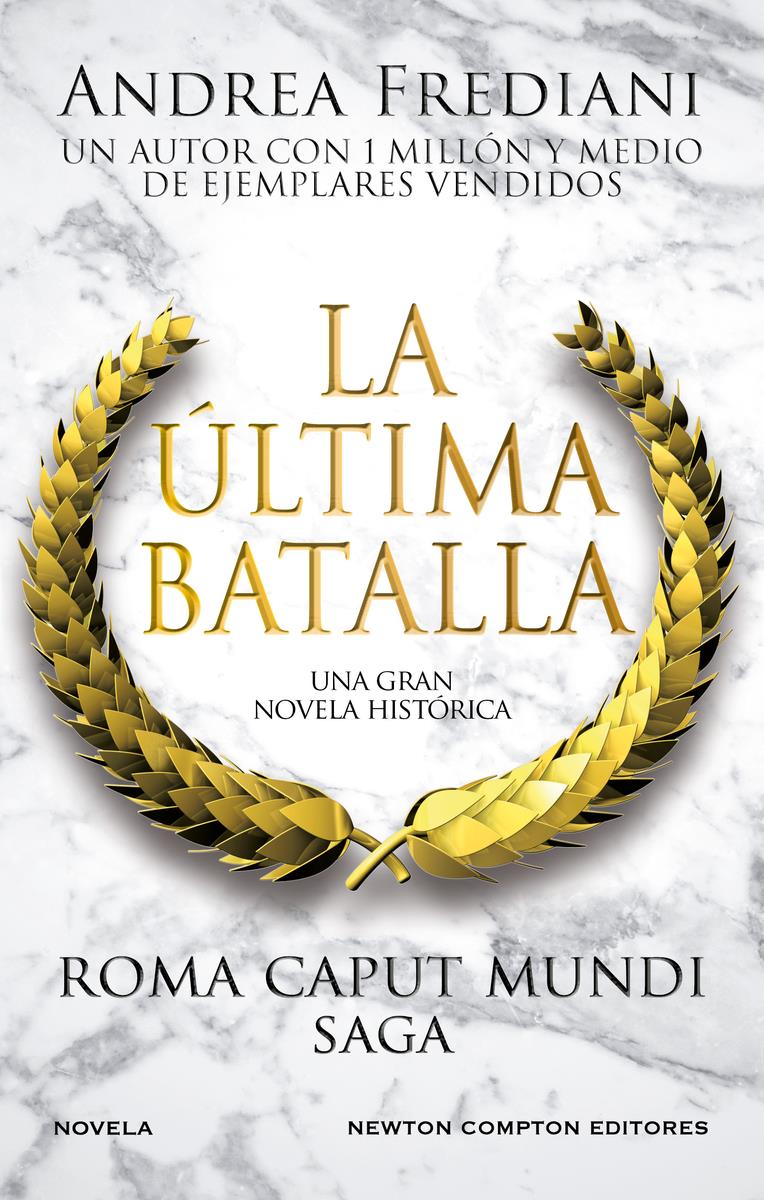 ANDREA FREDIANI
UN AUTOR CON 1 MILLÓN Y MEDIO DE EJEMPLARES VENDIDOS

LA ÚLTIMA BATALLA

UNA GRAN NOVELA HISTÓRICA

ROMA CAPUT MUNDI
SAGA

NOVELA

NEWTON COMPTON EDITORES